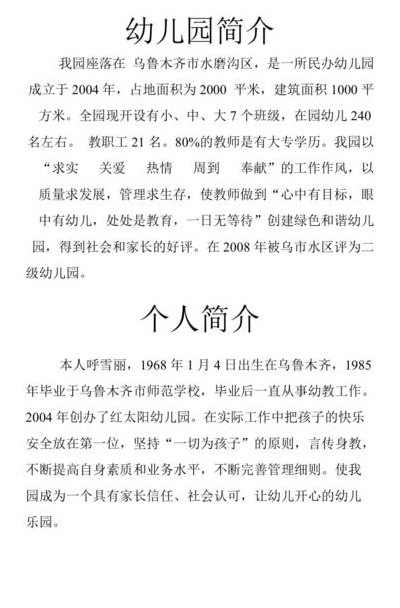 幼儿园简介

我园座落在 乌鲁木齐市水磨沟区，是一所民办幼儿园成立于 2004 年，占地面积为 2000 平米，建筑面积 1000 平方米。全园现开设有小、中、大 7 个班级，在园幼儿 240 名左右。 教职工 21 名。80%的教师是有大专学历。我园以“求实 关爱 热情 周到 奉献”的工作作风，以质量求发展，管理求生存，使教师做到“心中有目标，眼中有幼儿，处处是教育，一日无等待”创建绿色和谐幼儿园，得到社会和家长的好评。在 2008 年被乌市水区评为二级幼儿园。

个人简介

本人呼雪丽，1968 年 1 月 4 日出生在乌鲁木齐，1985 年毕业于乌鲁木齐市师范学校，毕业后一直从事幼教工作。2004 年创办了红太阳幼儿园。在实际工作中把孩子的快乐安全放在第一位，坚持“一切为孩子”的原则，言传身教，不断提高自身素质和业务水平，不断完善管理细则。使我园成为一个具有家长信任、社会认可，让幼儿开心的幼儿乐园。